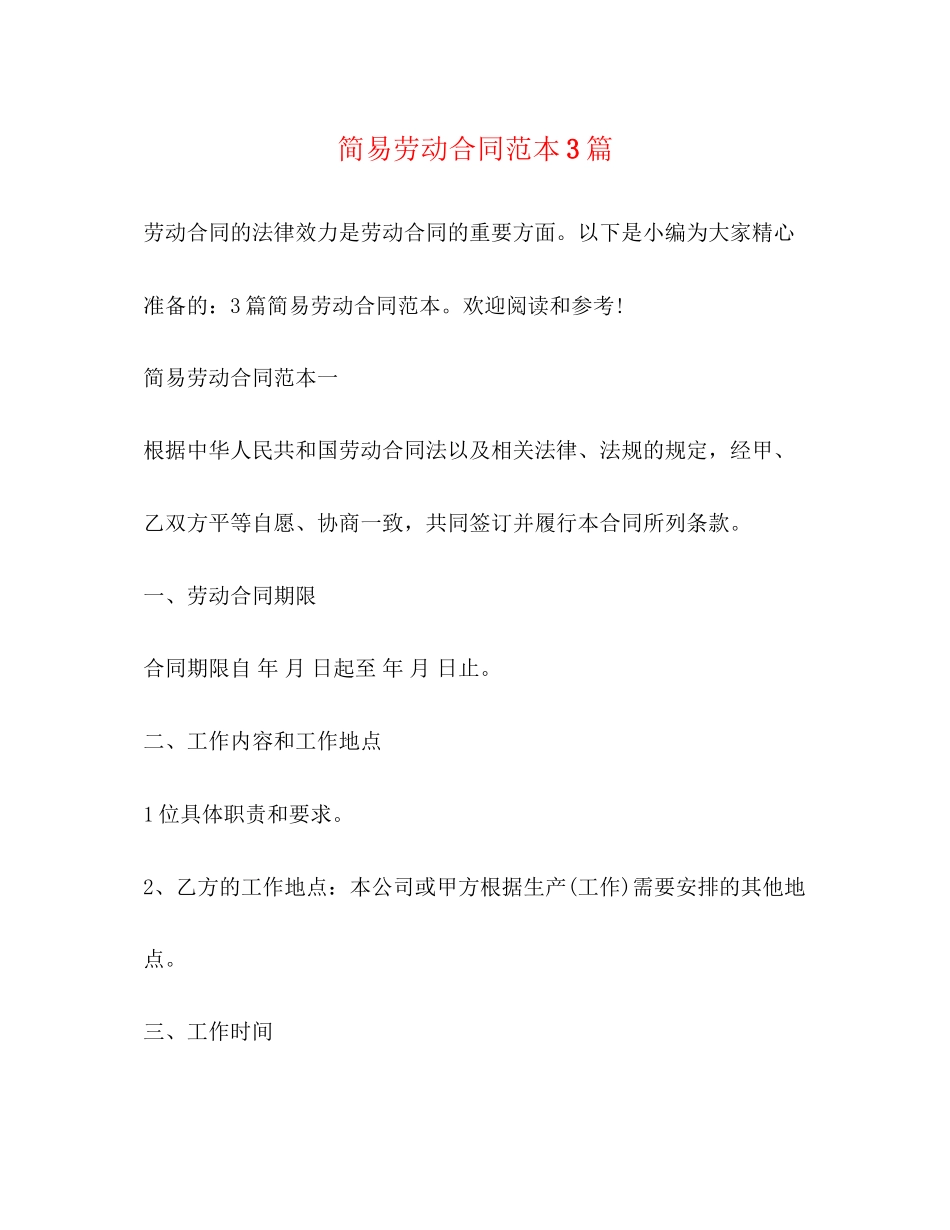 简易劳动合同范本3篇

劳动合同的法律效力是劳动合同的重要方面。以下是小编为大家精心准备的：3篇简易劳动合同范本。欢迎阅读和参考!

简易劳动合同范本一

根据中华人民共和国劳动合同法以及相关法律、法规的规定，经甲、乙双方平等自愿、协商一致，共同签订并履行本合同所列条款。

一、劳动合同期限

合同期限自 年 月 日起至 年 月 日止。

二、工作内容和工作地点

1位具体职责和要求。

2、乙方的工作地点：本公司或甲方根据生产(工作)需要安排的其他地点。

三、工作时间